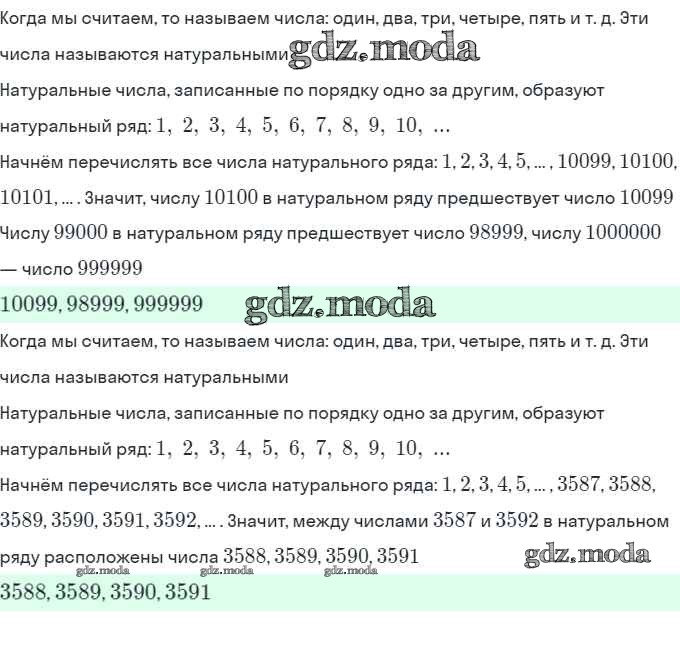 Когда мы считаем, то называем числа: один, два, три, четыре, пять и т. д. Эти числа называются натуральными gdz.moda

Натуральные числа, записанные по порядку одно за другим, образуют натуральный ряд: $1,\ 2,\ 3,\ 4,\ 5,\ 6,\ 7,\ 8,\ 9,\ 10,\ \ldots$

Начнём перечислять все числа натурального ряда: $1, 2, 3, 4, 5, \ldots, 10099, 10100, 10101, \ldots$. Значит, числу $10100$ в натуральном ряду предшествует число $10099$

Числу $99000$ в натуральном ряду предшествует число $98999$, числу $1000000$ — число $999999$

$10099, 98999, 999999$ gdz.moda

Когда мы считаем, то называем числа: один, два, три, четыре, пять и т. д. Эти числа называются натуральными

Натуральные числа, записанные по порядку одно за другим, образуют натуральный ряд: $1,\ 2,\ 3,\ 4,\ 5,\ 6,\ 7,\ 8,\ 9,\ 10,\ \ldots$

Начнём перечислять все числа натурального ряда: $1, 2, 3, 4, 5, \ldots, 3587, 3588, 3589, 3590, 3591, 3592, \ldots$. Значит, между числами $3587$ и $3592$ в натуральном ряду расположены числа $3588, 3589, 3590, 3591$ gdz.moda

gdz.moda gdz.moda gdz.moda

$3588, 3589, 3590, 3591$